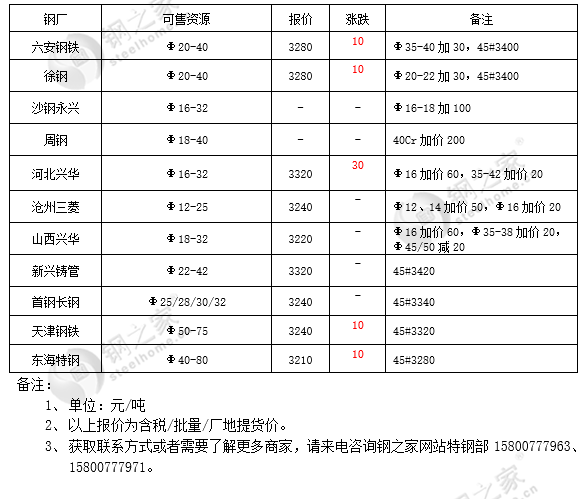 | 钢厂 | 可售资源 | 报价 | 涨跌 | 备注 |
|---|---|---|---|---|
| 六安钢铁 | Φ20-40 | 3280 | 10 | Φ35-40 加 30，45#3400 |
| 徐钢 | Φ20-40 | 3280 | 10 | Φ20-22 加 30，45#3400 |
| 沙钢永兴 | Φ16-32 | - | - | Φ16-18 加 100 |
| 周钢 | Φ18-40 | - | - | 40Cr 加价 200 |
| 河北兴华 | Φ16-32 | 3320 | 30 | Φ16 加价 60，35-42 加价 20 |
| 沧州三菱 | Φ12-25 | 3240 | - | Φ12、14 加价 50，Φ16 加价 20 |
| 山西兴华 | Φ18-32 | 3220 | - | Φ16 加价 60，Φ35-38 加价 20，Φ45/50 减 20 |
| 新兴铸管 | Φ22-42 | 3320 | - | 45#3420 |
| 首钢长钢 | Φ25/28/30/32 | 3240 | - | 45#3340 |
| 天津钢铁 | Φ50-75 | 3240 | 10 | 45#3320 |
| 东海特钢 | Φ40-80 | 3210 | 10 | 45#3280 |

备注：

1、单位：元/吨

2、以上报价为含税/批量/厂地提货价。

3、获取联系方式或者需要了解更多商家，请来电咨询钢之家网站特钢部 15800777963、15800777971。

钢之家 steelhome.cn